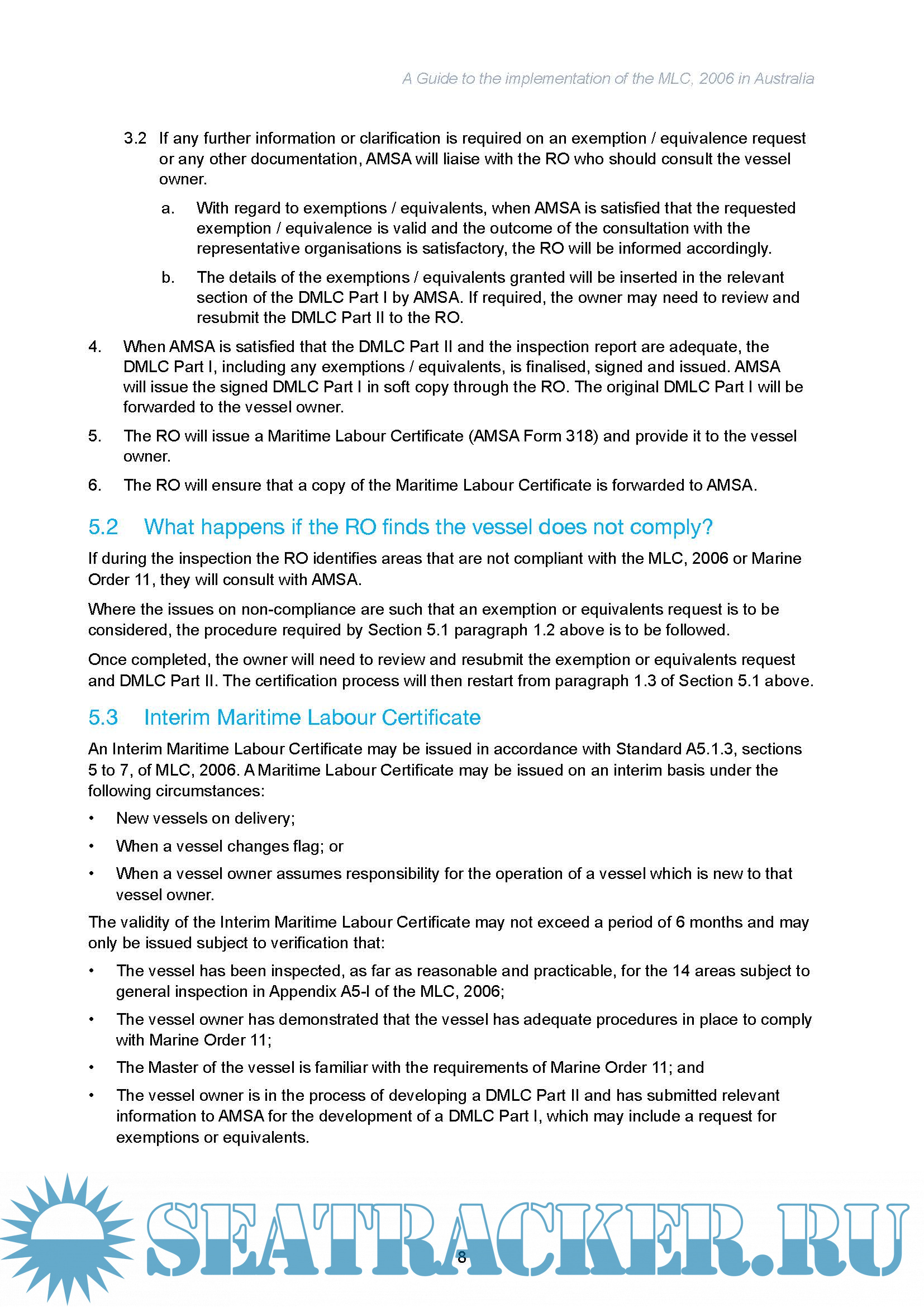 A Guide to the implementation of the MLC, 2006 in Australia

3.2 If any further information or clarification is required on an exemption / equivalence request or any other documentation, AMSA will liaise with the RO who should consult the vessel owner.

a. With regard to exemptions / equivalents, when AMSA is satisfied that the requested exemption / equivalence is valid and the outcome of the consultation with the representative organisations is satisfactory, the RO will be informed accordingly.

b. The details of the exemptions / equivalents granted will be inserted in the relevant section of the DMLC Part I by AMSA. If required, the owner may need to review and resubmit the DMLC Part II to the RO.

4. When AMSA is satisfied that the DMLC Part II and the inspection report are adequate, the DMLC Part I, including any exemptions / equivalents, is finalised, signed and issued. AMSA will issue the signed DMLC Part I in soft copy through the RO. The original DMLC Part I will be forwarded to the vessel owner.

5. The RO will issue a Maritime Labour Certificate (AMSA Form 318) and provide it to the vessel owner.

6. The RO will ensure that a copy of the Maritime Labour Certificate is forwarded to AMSA.

5.2 What happens if the RO finds the vessel does not comply?

If during the inspection the RO identifies areas that are not compliant with the MLC, 2006 or Marine Order 11, they will consult with AMSA.

Where the issues on non-compliance are such that an exemption or equivalents request is to be considered, the procedure required by Section 5.1 paragraph 1.2 above is to be followed.

Once completed, the owner will need to review and resubmit the exemption or equivalents request and DMLC Part II. The certification process will then restart from paragraph 1.3 of Section 5.1 above.

5.3 Interim Maritime Labour Certificate

An Interim Maritime Labour Certificate may be issued in accordance with Standard A5.1.3, sections 5 to 7, of MLC, 2006. A Maritime Labour Certificate may be issued on an interim basis under the following circumstances:

• New vessels on delivery;

• When a vessel changes flag; or

• When a vessel owner assumes responsibility for the operation of a vessel which is new to that vessel owner.

The validity of the Interim Maritime Labour Certificate may not exceed a period of 6 months and may only be issued subject to verification that:

• The vessel has been inspected, as far as reasonable and practicable, for the 14 areas subject to general inspection in Appendix A5-I of the MLC, 2006;

• The vessel owner has demonstrated that the vessel has adequate procedures in place to comply with Marine Order 11;

• The Master of the vessel is familiar with the requirements of Marine Order 11; and

• The vessel owner is in the process of developing a DMLC Part II and has submitted relevant information to AMSA for the development of a DMLC Part I, which may include a request for exemptions or equivalents.

SEATRACKER.RU

8